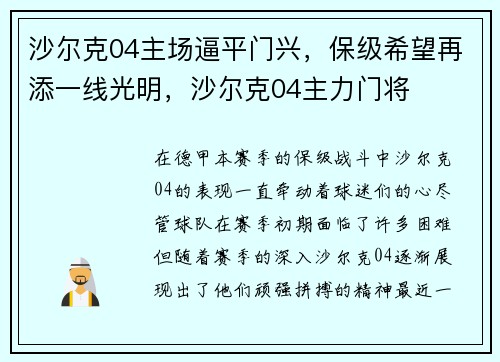 沙尔克04主场逼平门兴，保级希望再添一线光明，沙尔克04主力门将

在德甲本赛季的保级战斗中沙尔克04的表现一直牵动着球迷们的心尽管球队在赛季初期面临了许多困难但随着赛季的深入沙尔克04逐渐展现出了他们顽强拼搏的精神最近一